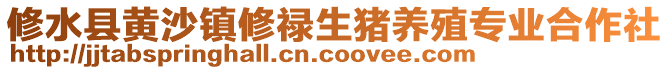 修水县黄沙镇修禄生猪养殖专业合作社
http://jjtabspringhall.cn.coovee.com